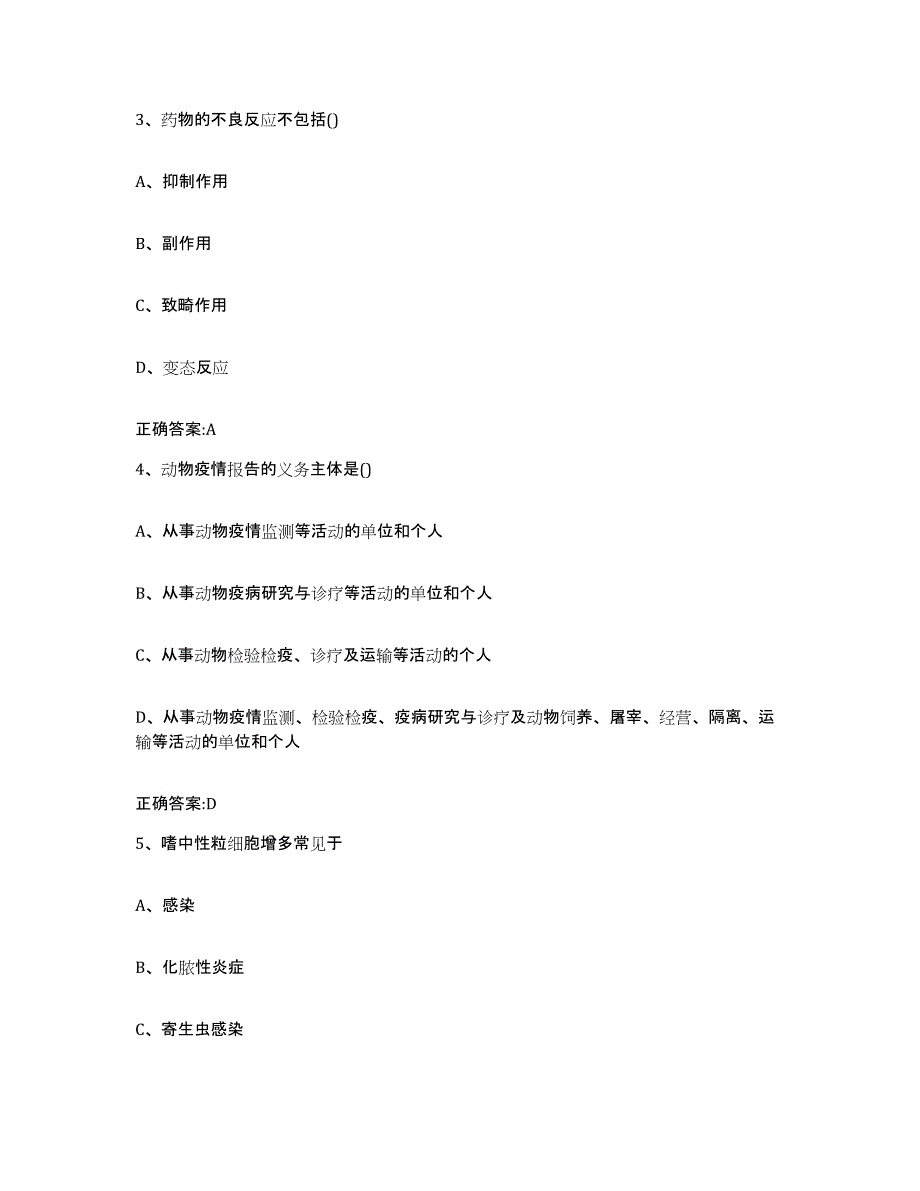 3、药物的不良反应不包括()

A、抑制作用

B、副作用

C、致畸作用

D、变态反应

正确答案:A

4、动物疫情报告的义务主体是()

A、从事动物疫情监测等活动的单位和个人

B、从事动物疫病研究与诊疗等活动的单位和个人

C、从事动物检验检疫、诊疗及运输等活动的个人

D、从事动物疫情监测、检验检疫、疫病研究与诊疗及动物饲养、屠宰、经营、隔离、运输等活动的单位和个人

正确答案:D

5、嗜中性粒细胞增多常见于

A、感染

B、化脓性炎症

C、寄生虫感染